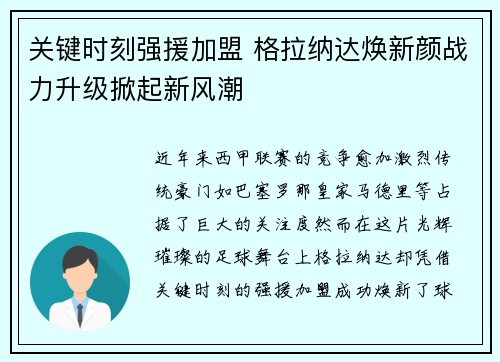 关键时刻强援加盟 格拉纳达焕新颜战力升级掀起新风潮

近年来西甲联赛的竞争愈加激烈传统豪门如巴塞罗那皇家马德里等占据了巨大的关注度然而在这片光辉璀璨的足球舞台上格拉纳达却凭借关键时刻的强援加盟成功焕新了球